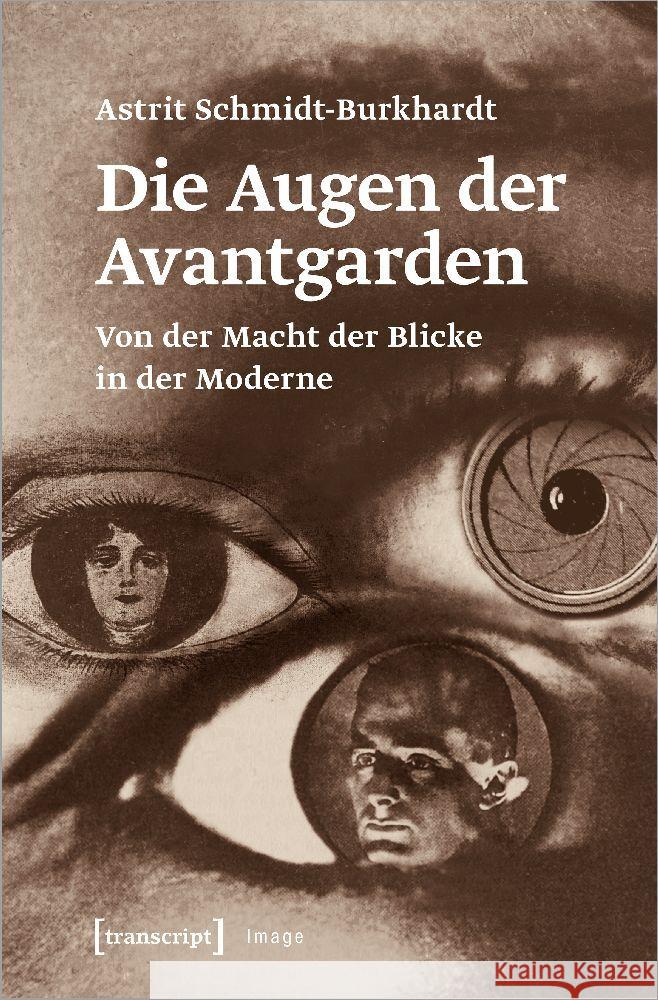 Astrit Schmidt-Burkhardt

Die Augen der Avantgarden

Von der Macht der Blicke in der Moderne

[transcript] Image